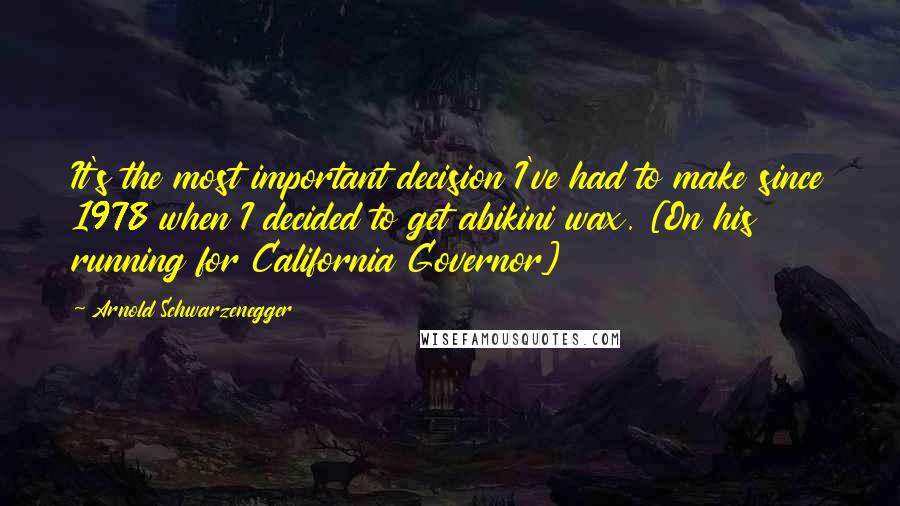 It's the most important decision I've had to make since 1978 when I decided to get abikini wax. [On his running for California Governor]

~ Arnold Schwarzenegger

WISEFAMOUSQUOTES.COM